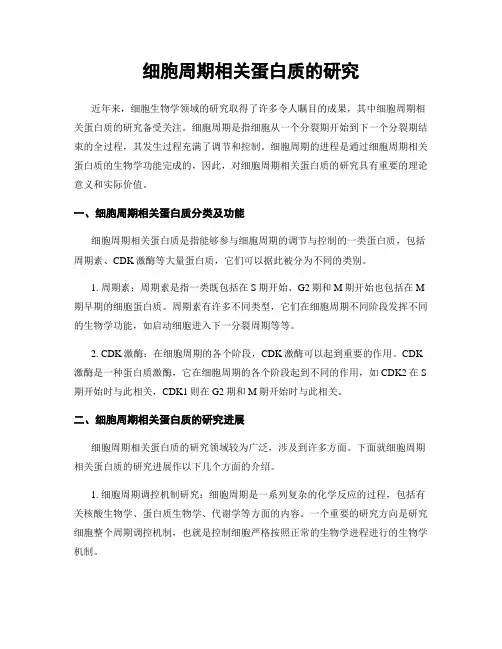 细胞周期相关蛋白质的研究

近年来，细胞生物学领域的研究取得了许多令人瞩目的成果，其中细胞周期相关蛋白质的研究备受关注。细胞周期是指细胞从一个分裂期开始到下一个分裂期结束的全过程，其发生过程充满了调节和控制。细胞周期的进程是通过细胞周期相关蛋白质的生物学功能完成的，因此，对细胞周期相关蛋白质的研究具有重要的理论意义和实际价值。

一、细胞周期相关蛋白质分类及功能

细胞周期相关蛋白质是指能够参与细胞周期的调节与控制的一类蛋白质，包括周期素、CDK激酶等大量蛋白质，它们可以据此被分为不同的类别。

1. 周期素：周期素是指一类既包括在S期开始、G2期和M期开始也包括在M期早期的细胞蛋白质。周期素有许多不同类型，它们在细胞周期不同阶段发挥不同的生物学功能，如启动细胞进入下一分裂周期等等。

2. CDK激酶：在细胞周期的各个阶段，CDK激酶可以起到重要的作用。CDK激酶是一种蛋白质激酶，它在细胞周期的各个阶段起到不同的作用，如CDK2在S期开始时与此相关，CDK1则在G2期和M期开始时与此相关。

二、细胞周期相关蛋白质的研究进展

细胞周期相关蛋白质的研究领域较为广泛，涉及到许多方面。下面就细胞周期相关蛋白质的研究进展作以下几个方面的介绍。

1. 细胞周期调控机制研究：细胞周期是一系列复杂的化学反应的过程，包括有关核酸生物学、蛋白质生物学、代谢学等方面的内容。一个重要的研究方向是研究细胞整个周期调控机制，也就是控制细胞严格按照正常的生物学进程进行的生物学机制。